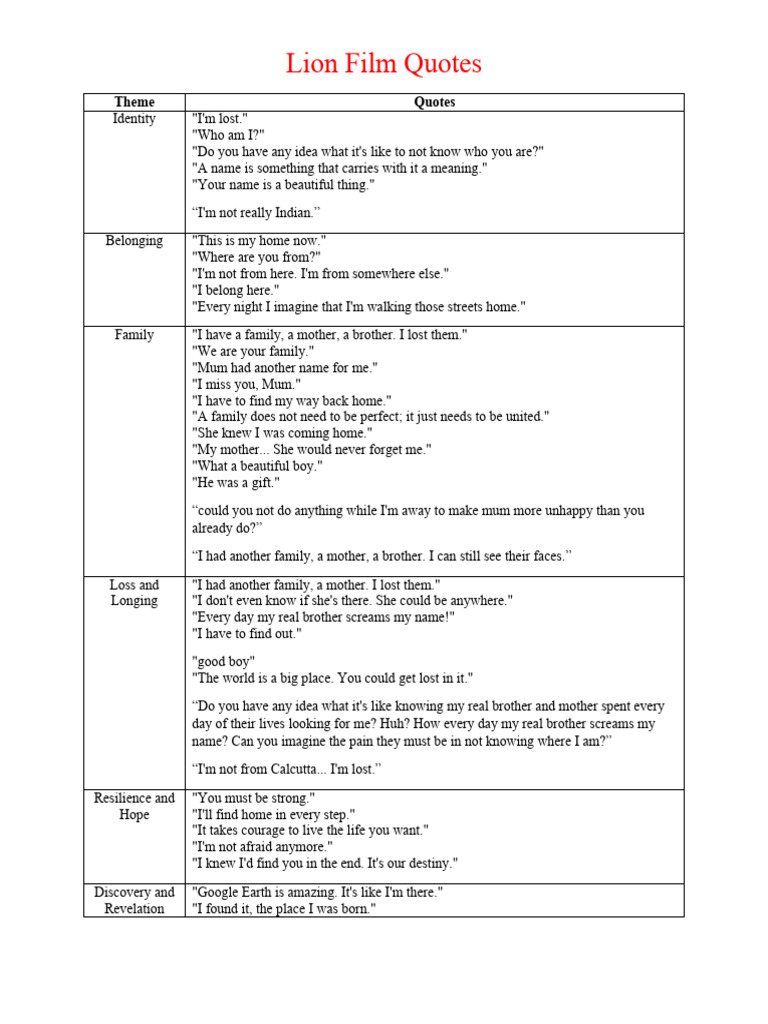 Lion Film Quotes

| Theme | Quotes |
|---|---|
| Identity | "I'm lost." "Who am I?" "Do you have any idea what it's like to not know who you are?" "A name is something that carries with it a meaning." "Your name is a beautiful thing." “I'm not really Indian.” |
| Belonging | "This is my home now." "Where are you from?" "I'm not from here. I'm from somewhere else." "I belong here." "Every night I imagine that I'm walking those streets home." |
| Family | "I have a family, a mother, a brother. I lost them." "We are your family." "Mum had another name for me." "I miss you, Mum." "I have to find my way back home." "A family does not need to be perfect; it just needs to be united." "She knew I was coming home." "My mother... She would never forget me." "What a beautiful boy." "He was a gift." “could you not do anything while I'm away to make mum more unhappy than you already do?” “I had another family, a mother, a brother. I can still see their faces.” |
| Loss and Longing | "I had another family, a mother. I lost them." "I don't even know if she's there. She could be anywhere." "Every day my real brother screams my name!" "I have to find out." "good boy" "The world is a big place. You could get lost in it." “Do you have any idea what it's like knowing my real brother and mother spent every day of their lives looking for me? Huh? How every day my real brother screams my name? Can you imagine the pain they must be in not knowing where I am?” “I'm not from Calcutta... I'm lost.” |
| Resilience and Hope | "You must be strong." "I'll find home in every step." "It takes courage to live the life you want." "I'm not afraid anymore." "I knew I'd find you in the end. It's our destiny." |
| Discovery and Revelation | "Google Earth is amazing. It's like I'm there." "I found it, the place I was born." |